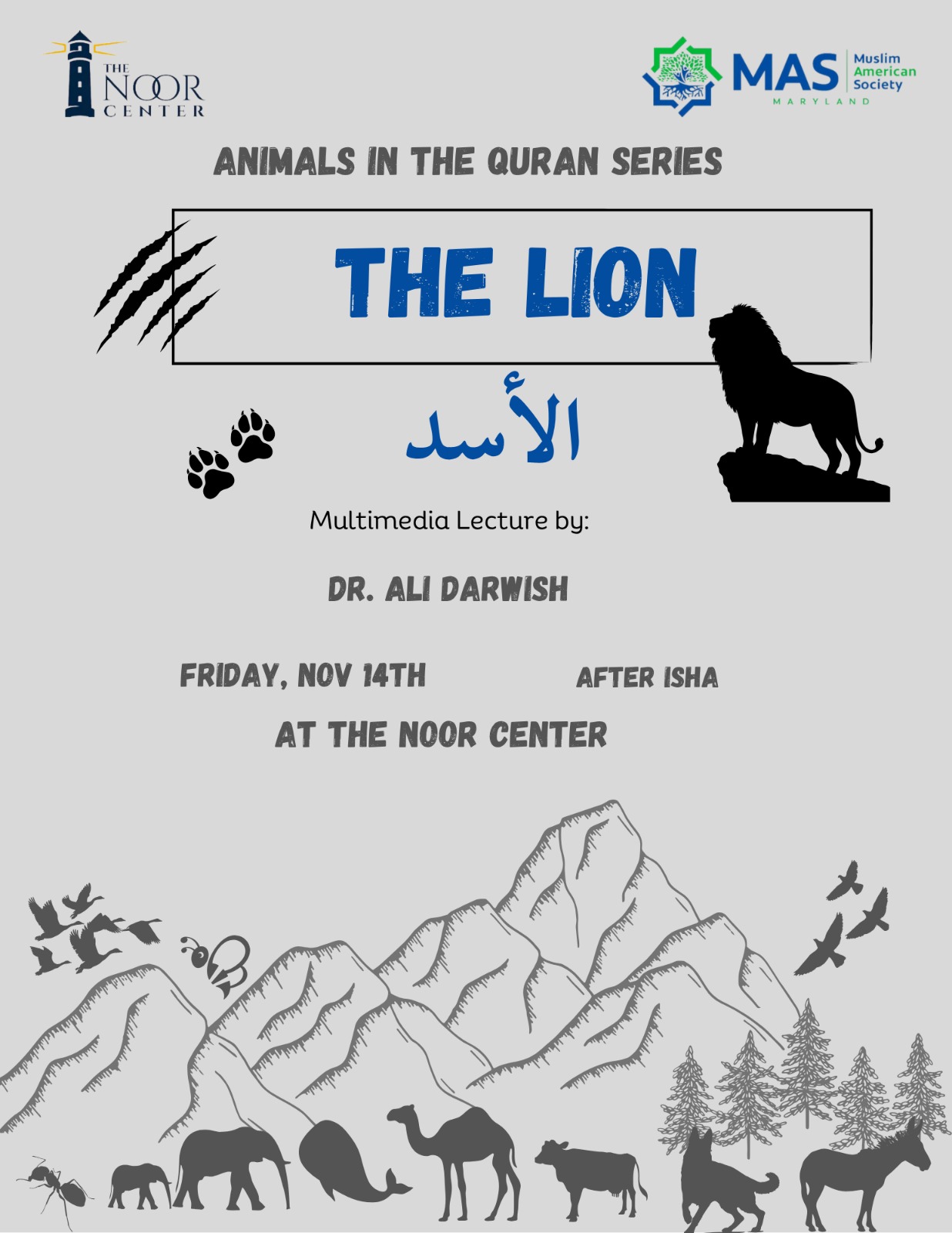 THE NOOR CENTER

MAS Muslim American Society MARYLAND

ANIMALS IN THE QURAN SERIES

THE LION

الأسد

Multimedia Lecture by:

DR. ALI DARWISH

FRIDAY, NOV 14TH AFTER ISHA

AT THE NOOR CENTER